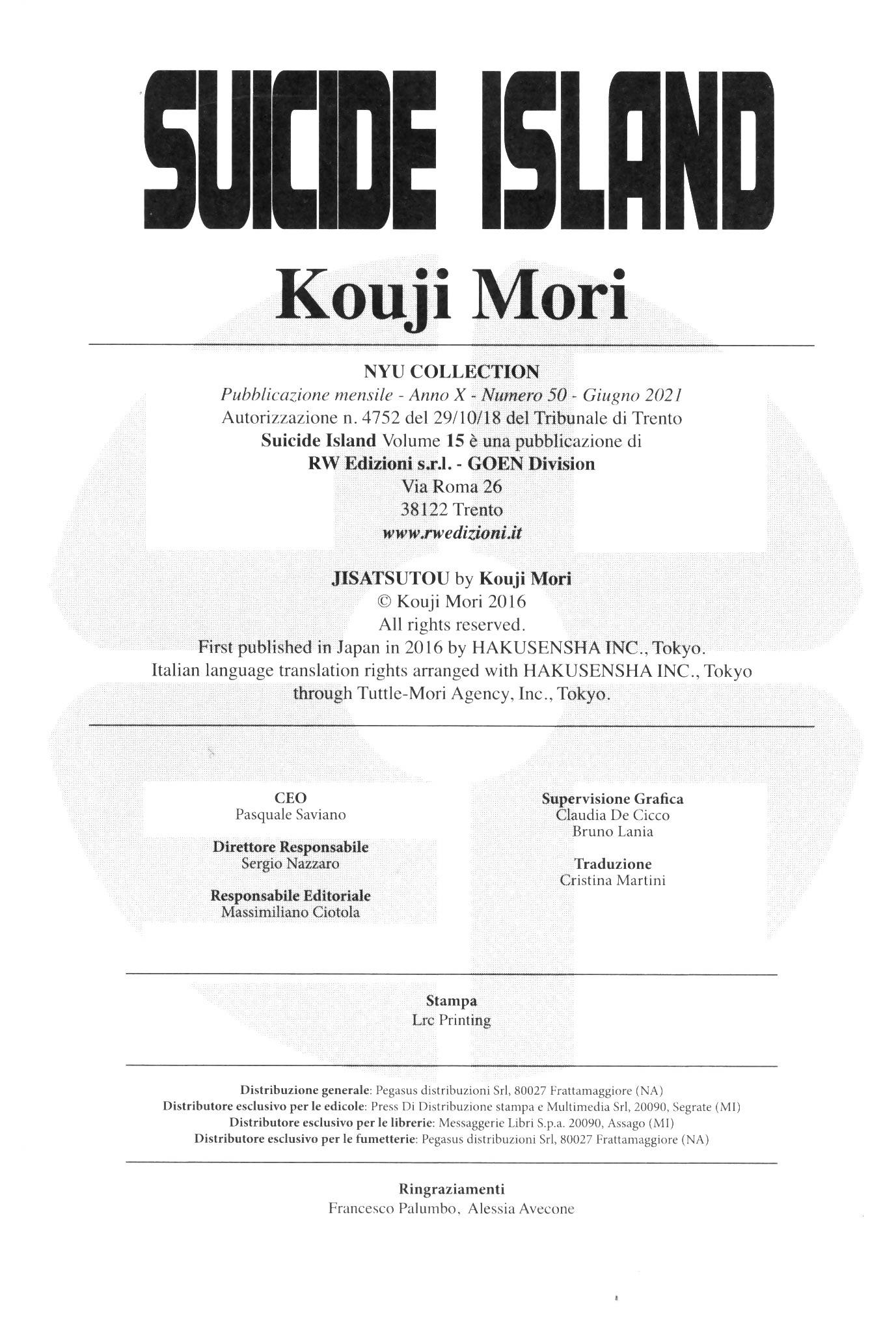 SUICIDE ISLAND

Kouji Mori

NYU COLLECTION
Pubblicazione mensile - Anno X - Numero 50 - Giugno 2021
Autorizzazione n. 4752 del 29/10/18 del Tribunale di Trento
Suicide Island Volume 15 è una pubblicazione di
RW Edizioni s.r.l. - GOEN Division
Via Roma 26
38122 Trento
www.rwedizioni.it

JISATSUTOU by Kouji Mori
© Kouji Mori 2016
All rights reserved.
First published in Japan in 2016 by HAKUSENSHA INC., Tokyo.
Italian language translation rights arranged with HAKUSENSHA INC., Tokyo through Tuttle-Mori Agency, Inc., Tokyo.

CEO
Pasquale Saviano

Direttore Responsabile
Sergio Nazzaro

Responsabile Editoriale
Massimiliano Ciotola

Supervisione Grafica
Claudia De Cicco
Bruno Lania

Traduzione
Cristina Martini

Stampa
Lrc Printing

Distribuzione generale: Pegasus distribuzioni Srl, 80027 Frattamaggiore (NA)
Distributore esclusivo per le edicole: Press Di Distribuzione stampa e Multimedia Srl, 20090, Segrate (MI)
Distributore esclusivo per le librerie: Messaggerie Libri S.p.a. 20090, Assago (MI)
Distributore esclusivo per le fumetterie: Pegasus distribuzioni Srl, 80027 Frattamaggiore (NA)

Ringraziamenti
Francesco Palumbo, Alessia Avecone